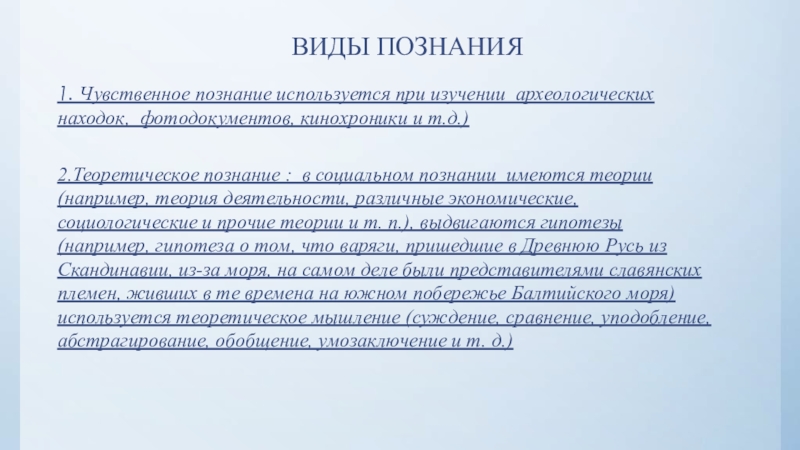 ВИДЫ ПОЗНАНИЯ

1. Чувственное познание используется при изучении археологических находок, фотодокументов, кинохроники и т.д.)

2.Теоретическое познание : в социальном познании имеются теории (например, теория деятельности, различные экономические, социологические и прочие теории и т. п.), выдвигаются гипотезы (например, гипотеза о том, что варяги, пришедшие в Древнюю Русь из Скандинавии, из-за моря, на самом деле были представителями славянских племен, живших в те времена на южном побережье Балтийского моря) используется теоретическое мышление (суждение, сравнение, уподобление, абстрагирование, обобщение, умозаключение и т. д.)